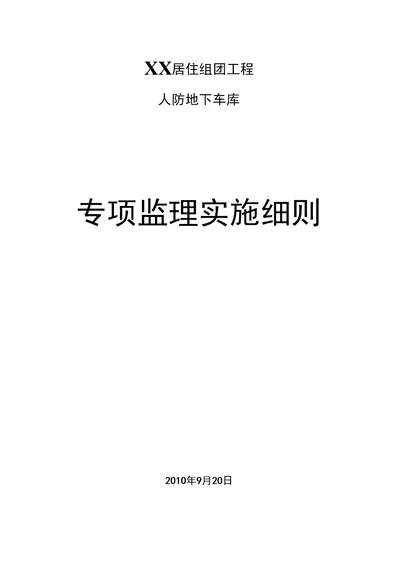 XX居住组团工程

人防地下车库

专项监理实施细则

2010年9月20日